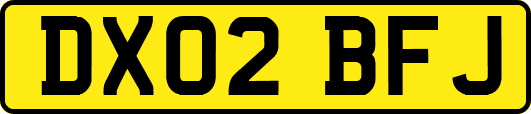 DX02 BFJ